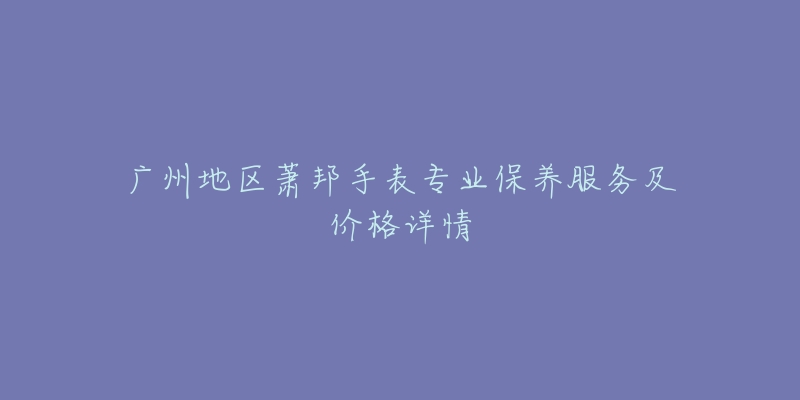 广州地区萧邦手表专业保养服务及价格详情